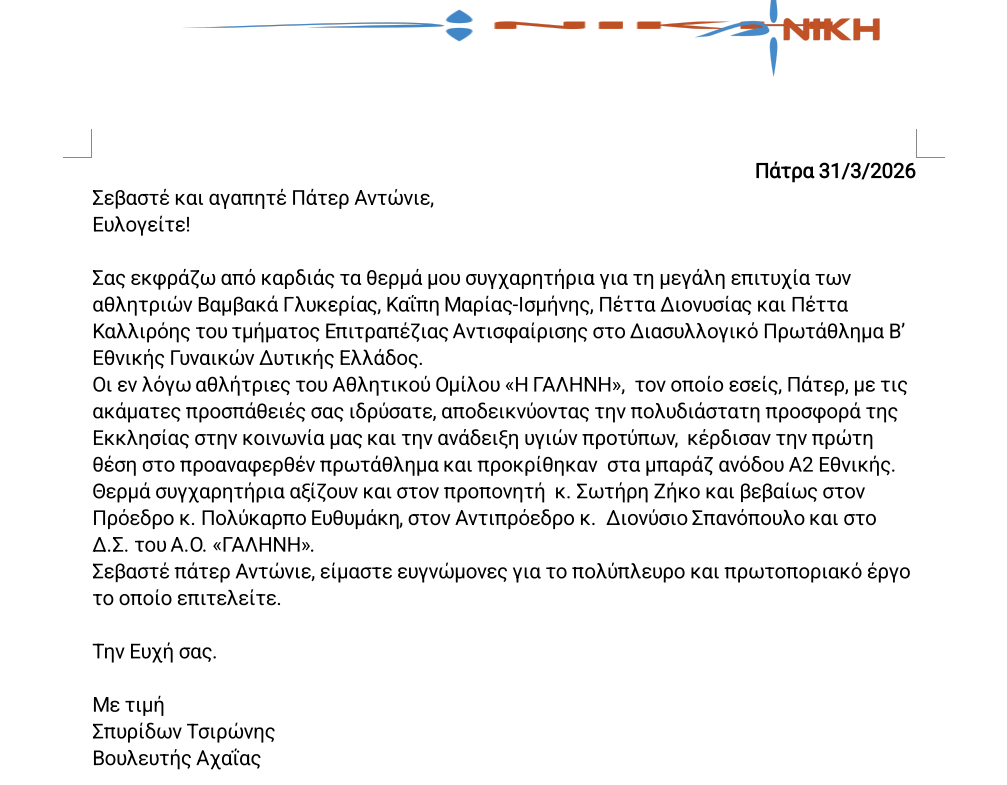 ΝΙΚΗ

Πάτρα 31/3/2026

Σεβαστέ και αγαπητέ Πάτερ Αντώνιε,
Ευλογείτε!

Σας εκφράζω από καρδιάς τα θερμά μου συγχαρητήρια για τη μεγάλη επιτυχία των αθλητριών Βαμβακά Γλυκερίας, Καΐπη Μαρίας-Ισμήνης, Πέττα Διονυσίας και Πέττα Καλλιρόης του τμήματος Επιτραπέζιας Αντισφαίρισης στο Διασυλλογικό Πρωτάθλημα Β' Εθνικής Γυναικών Δυτικής Ελλάδος.
Οι εν λόγω αθλήτριες του Αθλητικού Ομίλου «Η ΓΑΛΗΝΗ», τον οποίο εσείς, Πάτερ, με τις ακάματες προσπάθειές σας ιδρύσατε, αποδεικνύοντας την πολυδιάστατη προσφορά της Εκκλησίας στην κοινωνία μας και την ανάδειξη υγιών προτύπων, κέρδισαν την πρώτη θέση στο προαναφερθέν πρωτάθλημα και προκρίθηκαν στα μπαράζ ανόδου Α2 Εθνικής. Θερμά συγχαρητήρια αξίζουν και στον προπονητή κ. Σωτήρη Ζήκο και βεβαίως στον Πρόεδρο κ. Πολύκαρπο Ευθυμάκη, στον Αντιπρόεδρο κ. Διονύσιο Σπανόπουλο και στο Δ.Σ. του Α.Ο. «ΓΑΛΗΝΗ».
Σεβαστέ πάτερ Αντώνιε, είμαστε ευγνώμονες για το πολύπλευρο και πρωτοποριακό έργο το οποίο επιτελείτε.

Την Ευχή σας.

Με τιμή
Σπυρίδων Τσιρώνης
Βουλευτής Αχαΐας